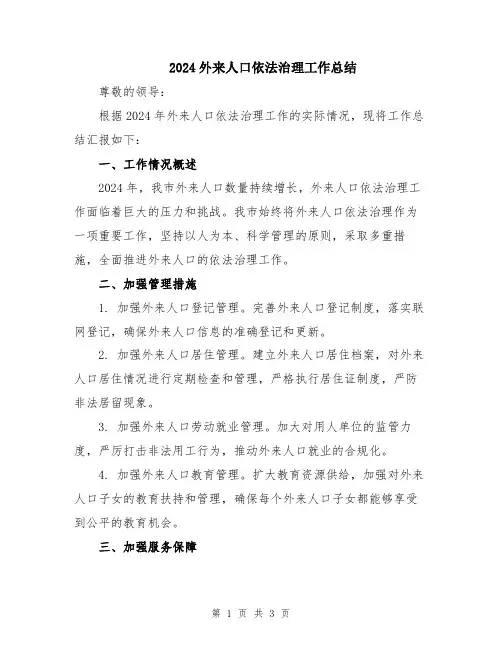 2024 外来人口依法治理工作总结

尊敬的领导：

根据 2024 年外来人口依法治理工作的实际情况，现将工作总结汇报如下：

一、工作情况概述

2024 年，我市外来人口数量持续增长，外来人口依法治理工作面临着巨大的压力和挑战。我市始终将外来人口依法治理作为一项重要工作，坚持以人为本、科学管理的原则，采取多重措施，全面推进外来人口的依法治理工作。

二、加强管理措施

1. 加强外来人口登记管理。完善外来人口登记制度，落实联网登记，确保外来人口信息的准确登记和更新。

2. 加强外来人口居住管理。建立外来人口居住档案，对外来人口居住情况进行定期检查和管理，严格执行居住证制度，严防非法居留现象。

3. 加强外来人口劳动就业管理。加大对用人单位的监管力度，严厉打击非法用工行为，推动外来人口就业的合规化。

4. 加强外来人口教育管理。扩大教育资源供给，加强对外来人口子女的教育扶持和管理，确保每个外来人口子女都能够享受到公平的教育机会。

三、加强服务保障

第 1 页 共 3 页